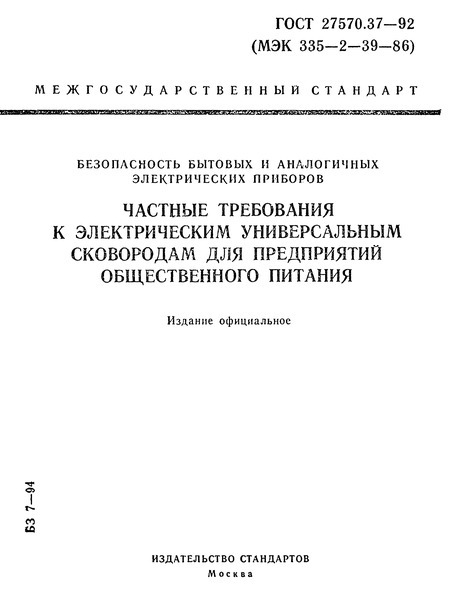 ГОСТ 27570.37—92
(МЭК 335—2—39—86)

МЕЖГОСУДАРСТВЕННЫЙ СТАНДАРТ

БЕЗОПАСНОСТЬ БЫТОВЫХ И АНАЛОГИЧНЫХ ЭЛЕКТРИЧЕСКИХ ПРИБОРОВ

ЧАСТНЫЕ ТРЕБОВАНИЯ К ЭЛЕКТРИЧЕСКИМ УНИВЕРСАЛЬНЫМ СКОВОРОДАМ ДЛЯ ПРЕДПРИЯТИЙ ОБЩЕСТВЕННОГО ПИТАНИЯ

Издание официальное

БЗ 7—94

ИЗДАТЕЛЬСТВО СТАНДАРТОВ
Москва